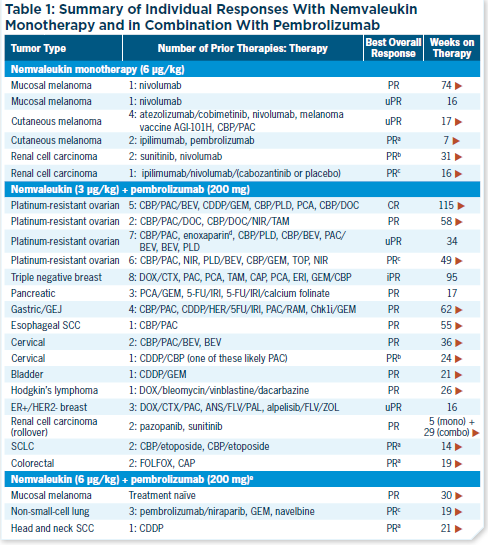 Table 1: Summary of Individual Responses With Nemvaleukin Monotherapy and in Combination With Pembrolizumab

| Tumor Type | Number of Prior Therapies: Therapy | Best Overall Response | Weeks on Therapy |
|---|---|---|---|
| Nemvaleukin monotherapy (6 µg/kg) | | | |
| Mucosal melanoma | 1: nivolumab | PR | 74 ▶ |
| Mucosal melanoma | 1: nivolumab | uPR | 16 |
| Cutaneous melanoma | 4: atezolizumab/cobimetinib, nivolumab, melanoma vaccine AGI-101H, CBP/PAC | uPR | 17 ▶ |
| Cutaneous melanoma | 2: ipilimumab, pembrolizumab | PR$^a$ | 7 ▶ |
| Renal cell carcinoma | 2: sunitinib, nivolumab | PR$^b$ | 31 ▶ |
| Renal cell carcinoma | 1: ipilimumab/nivolumab/(cabozantinib or placebo) | PR$^c$ | 16 ▶ |
| Nemvaleukin (3 µg/kg) + pembrolizumab (200 mg) | | | |
| Platinum-resistant ovarian | 5: CBP/PAC/BEV, CDDP/GEM, CBP/PLD, PCA, CBP/DOC | CR | 115 ▶ |
| Platinum-resistant ovarian | 2: CBP/PAC/DOC, CBP/DOC/NIR/TAM | PR | 58 ▶ |
| Platinum-resistant ovarian | 7: CBP/PAC, enoxaparin$^d$, CBP/PLD, CBP/BEV, PAC/BEV, BEV, PLD | uPR | 34 |
| Platinum-resistant ovarian | 6: CBP/PAC, NIR, PLD/BEV, CBP/GEM, TOP, NIR | PR$^c$ | 49 ▶ |
| Triple negative breast | 8: DOX/CTX, PAC, PCA, TAM, CAP, PCA, ERI, GEM/CBP | iPR | 95 |
| Pancreatic | 3: PCA/GEM, 5-FU/IRI, 5-FU/IRI/calcium folinate | PR | 17 |
| Gastric/GEJ | 4: CBP/PAC, CDDP/HER/5FU/IRI, PAC/RAM, Chk1i/GEM | PR | 62 ▶ |
| Esophageal SCC | 1: CBP/PAC | PR | 55 ▶ |
| Cervical | 2: CBP/PAC/BEV, BEV | PR | 36 ▶ |
| Cervical | 1: CDDP/CBP (one of these likely PAC) | PR$^b$ | 24 ▶ |
| Bladder | 1: CDDP/GEM | PR | 21 ▶ |
| Hodgkin's lymphoma | 1: DOX/bleomycin/vinblastine/dacarbazine | PR | 26 ▶ |
| ER+/HER2- breast | 3: DOX/CTX/PAC, ANS/FLV/PAL, alpelisib/FLV/ZOL | uPR | 16 |
| Renal cell carcinoma (rollover) | 2: pazopanib, sunitinib | PR | 5 (mono) + 29 (combo) ▶ |
| SCLC | 2: CBP/etoposide, CBP/etoposide | PR$^a$ | 14 ▶ |
| Colorectal | 2: FOLFOX, CAP | PR$^a$ | 19 ▶ |
| Nemvaleukin (6 µg/kg) + pembrolizumab (200 mg)$^e$ | | | |
| Mucosal melanoma | Treatment naïve | PR | 30 ▶ |
| Non-small-cell lung | 3: pembrolizumab/niraparib, GEM, navelbine | PR$^c$ | 19 ▶ |
| Head and neck SCC | 1: CDDP | PR$^a$ | 21 ▶ |